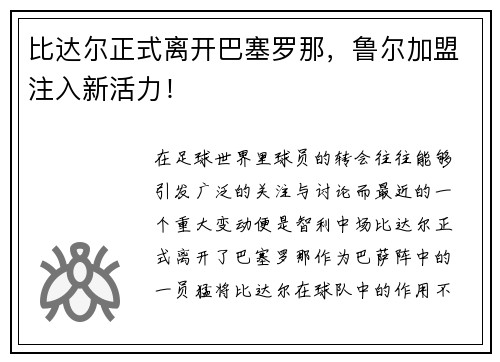 比达尔正式离开巴塞罗那，鲁尔加盟注入新活力！

在足球世界里球员的转会往往能够引发广泛的关注与讨论而最近的一个重大变动便是智利中场比达尔正式离开了巴塞罗那作为巴萨阵中的一员猛将比达尔在球队中的作用不